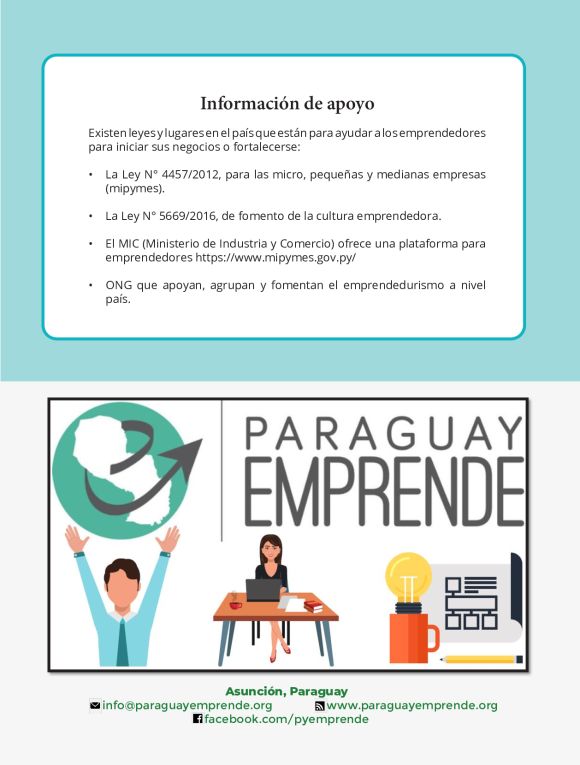 Información de apoyo

Existen leyes y lugares en el país que están para ayudar a los emprendedores para iniciar sus negocios o fortalecerse:

• La Ley N° 4457/2012, para las micro, pequeñas y medianas empresas (mipymes).

• La Ley N° 5669/2016, de fomento de la cultura emprendedora.

• El MIC (Ministerio de Industria y Comercio) ofrece una plataforma para emprendedores https://www.mipymes.gov.py/

• ONG que apoyan, agrupan y fomentan el emprendedurismo a nivel país.

PARAGUAY EMPRENDE

Asunción, Paraguay
info@paraguayemprende.org www.paraguayemprende.org
facebook.com/pyemprende